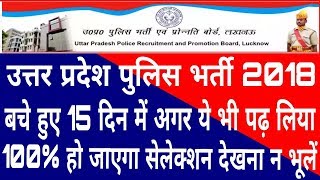 उ०प्र० पुलिस भर्ती एवं प्रोन्नति बोर्ड, लखनऊ
Uttar Pradesh Police Recruitment and Promotion Board, Lucknow

उत्तर प्रदेश पुलिस भर्ती 2018
बचे हुए 15 दिन में अगर ये भी पढ़ लिया
100% हो जाएगा सेलेक्शन देखना न भूलें